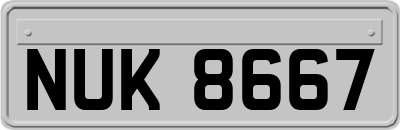 NUK 8667